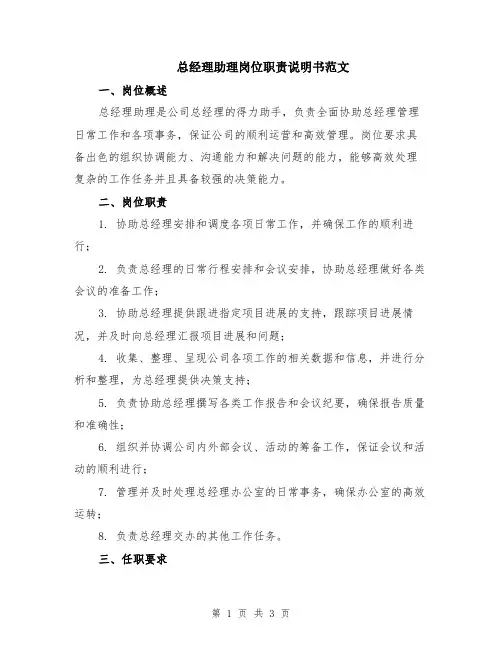 总经理助理岗位职责说明书范文

一、岗位概述

总经理助理是公司总经理的得力助手，负责全面协助总经理管理日常工作和各项事务，保证公司的顺利运营和高效管理。岗位要求具备出色的组织协调能力、沟通能力和解决问题的能力，能够高效处理复杂的工作任务并且具备较强的决策能力。

二、岗位职责

1. 协助总经理安排和调度各项日常工作，并确保工作的顺利进行；

2. 负责总经理的日常行程安排和会议安排，协助总经理做好各类会议的准备工作；

3. 协助总经理提供跟进指定项目进展的支持，跟踪项目进展情况，并及时向总经理汇报项目进展和问题；

4. 收集、整理、呈现公司各项工作的相关数据和信息，并进行分析和整理，为总经理提供决策支持；

5. 负责协助总经理撰写各类工作报告和会议纪要，确保报告质量和准确性；

6. 组织并协调公司内外部会议、活动的筹备工作，保证会议和活动的顺利进行；

7. 管理并及时处理总经理办公室的日常事务，确保办公室的高效运转；

8. 负责总经理交办的其他工作任务。

三、任职要求

第 1 页 共 3 页